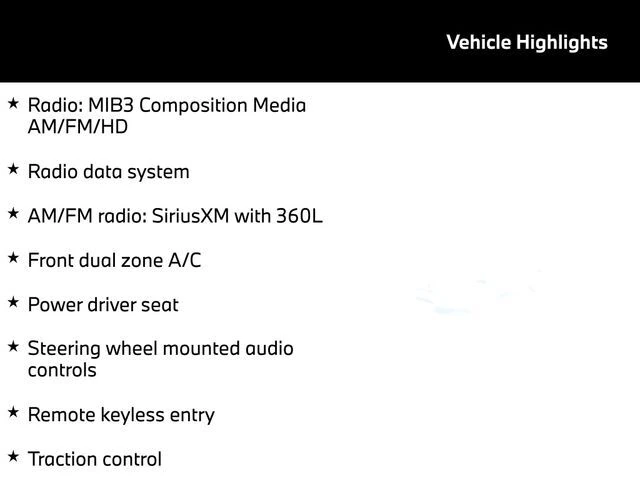 Vehicle Highlights

★ Radio: MIB3 Composition Media AM/FM/HD

★ Radio data system

★ AM/FM radio: SiriusXM with 360L

★ Front dual zone A/C

★ Power driver seat

★ Steering wheel mounted audio controls

★ Remote keyless entry

★ Traction control